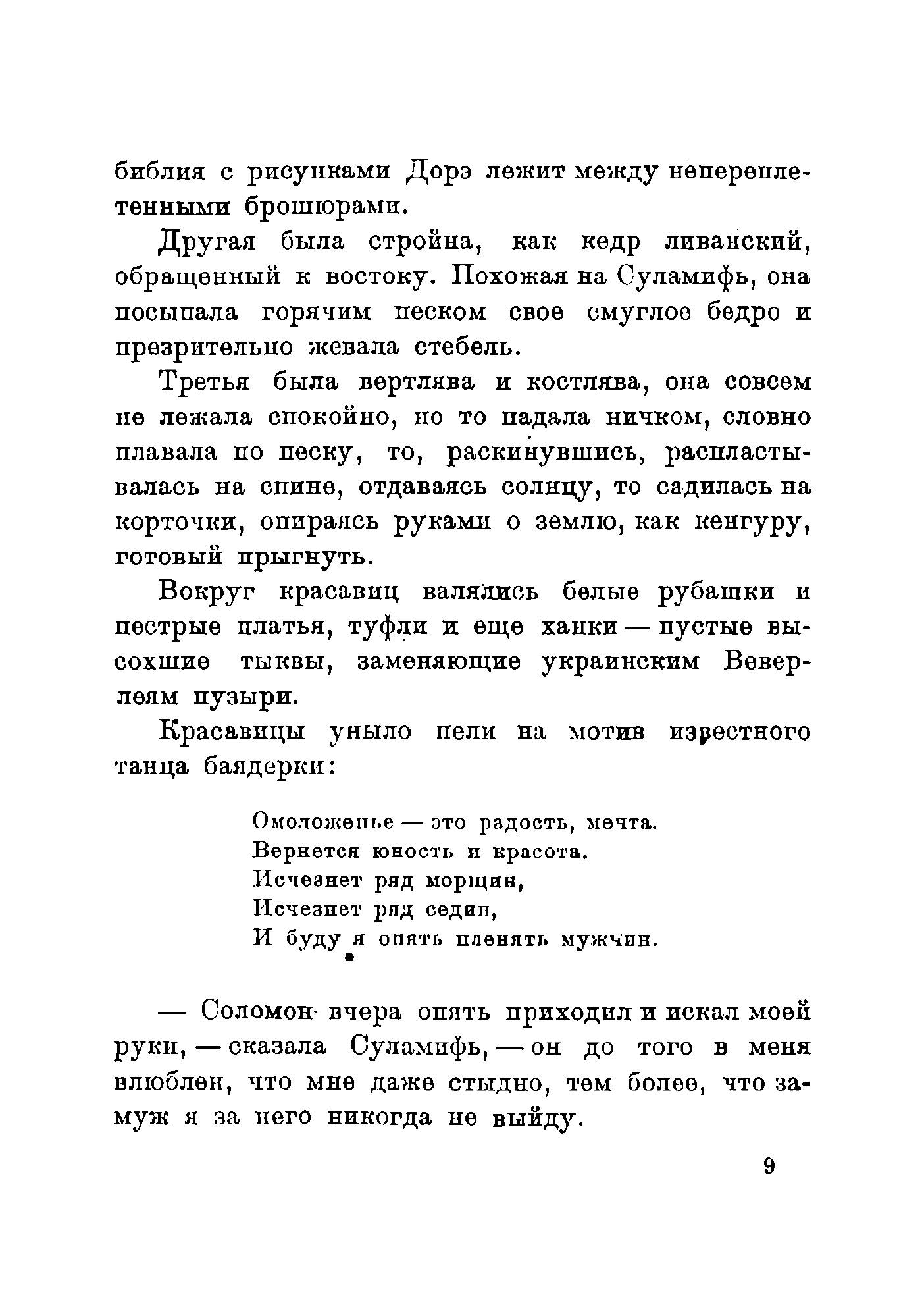 библия с рисунками Дорэ лежит между непереплетенными брошюрами.

Другая была стройна, как кедр ливанский, обращенный к востоку. Похожая на Суламифь, она посыпала горячим песком свое смуглое бедро и презрительно жевала стебель.

Третья была вертлява и костлява, она совсем не лежала спокойно, но то падала ничком, словно плавала по песку, то, раскинувшись, распластывалась на спине, отдаваясь солнцу, то садилась на корточки, опираясь руками о землю, как кенгуру, готовый прыгнуть.

Вокруг красавиц валялись белые рубашки и пестрые платья, туфли и еще ханки — пустые высохшие тыквы, заменяющие украинским Веверлеям пузыри.

Красавицы уныло пели на мотив известного танца баядерки:

Омоложенье — это радость, мечта.
Вернется юность и красота.
Исчезнет ряд морщин,
Исчезнет ряд седин,
И буду я опять пленять мужчин.

— Соломон вчера опять приходил и искал моей руки, — сказала Суламифь, — он до того в меня влюблен, что мне даже стыдно, тем более, что замуж я за него никогда не выйду.

9